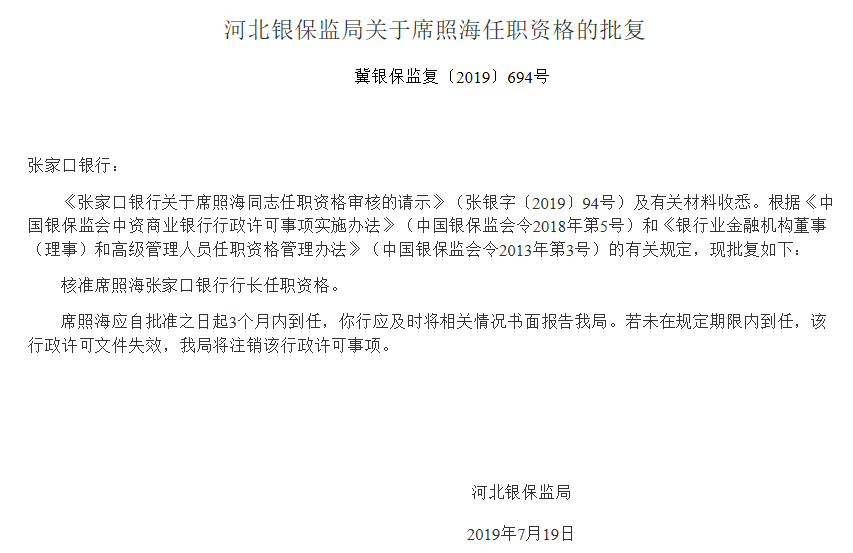 河北银保监局关于席照海任职资格的批复

冀银保监复〔2019〕694号

张家口银行：

《张家口银行关于席照海同志任职资格审核的请示》（张银字〔2019〕94号）及有关材料收悉。根据《中国银保监会中资商业银行行政许可事项实施办法》（中国银保监会令2018年第5号）和《银行业金融机构董事（理事）和高级管理人员任职资格管理办法》（中国银保监会令2013年第3号）的有关规定，现批复如下：

核准席照海张家口银行行长任职资格。

席照海应自批准之日起3个月内到任，你行应及时将相关情况书面报告我局。若未在规定期限内到任，该行政许可文件失效，我局将注销该行政许可事项。

河北银保监局

2019年7月19日